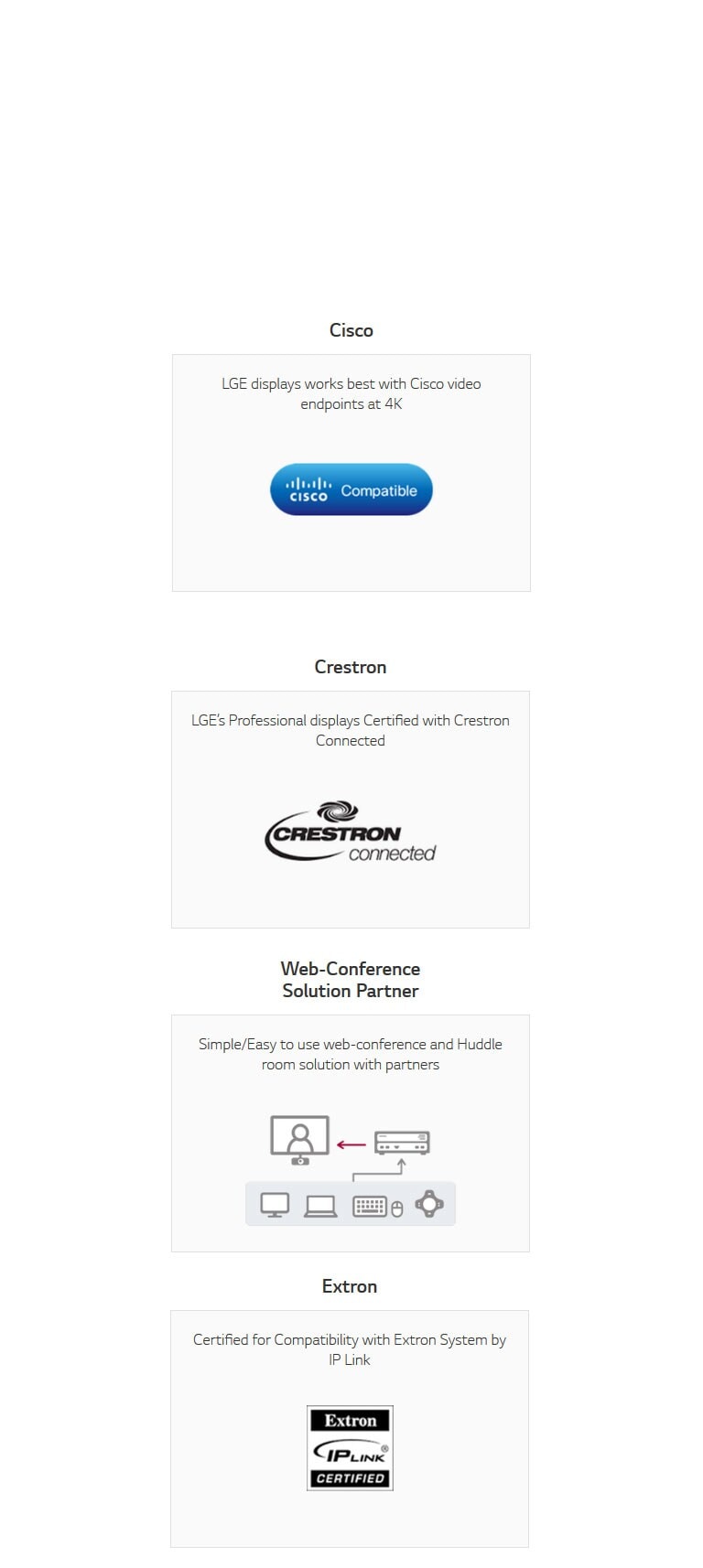 Cisco

LGE displays works best with Cisco video endpoints at 4K

cisco Compatible

Crestron

LGE's Professional displays Certified with Crestron Connected

CRESTRON connected

Web-Conference
Solution Partner

Simple/Easy to use web-conference and Huddle room solution with partners

Extron

Certified for Compatibility with Extron System by IP Link

Extron
IP LINK®
CERTIFIED